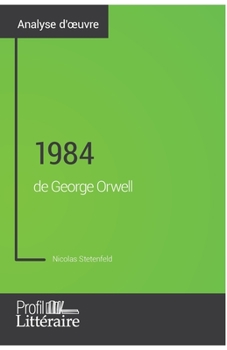 Analyse d'œuvre

1984

de George Orwell

Nicolas Stetenfeld

Profil
Littéraire